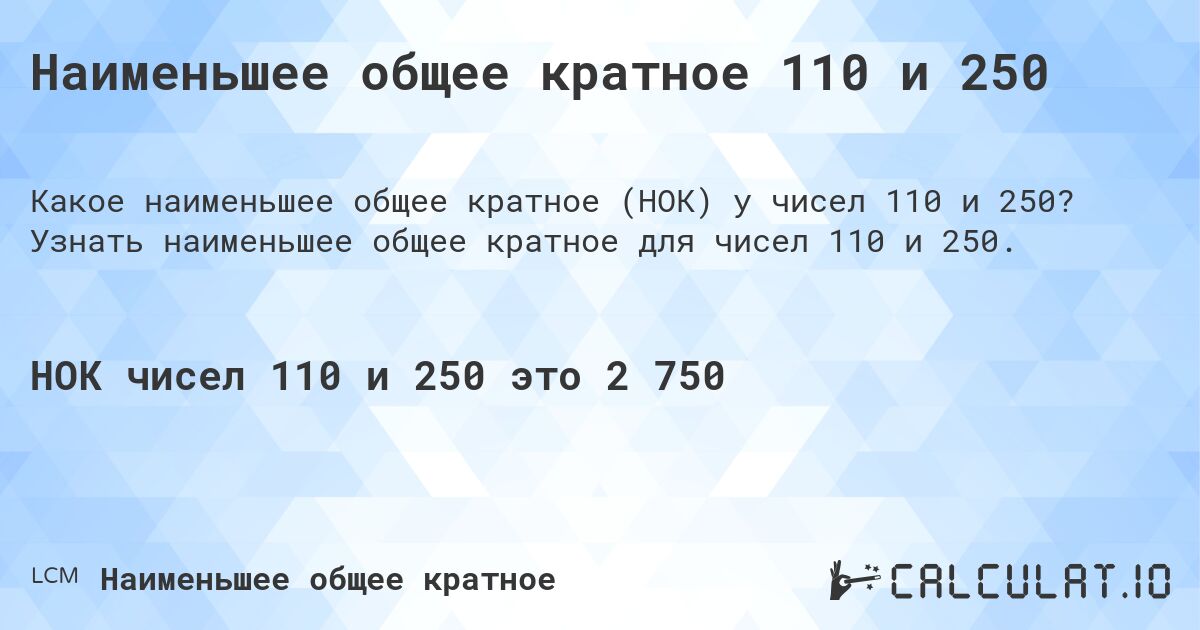 Наименьшее общее кратное 110 и 250

Какое наименьшее общее кратное (НОК) у чисел 110 и 250? Узнать наименьшее общее кратное для чисел 110 и 250.

НОК чисел 110 и 250 это 2 750

LCM Наименьшее общее кратное

CALCULAT.IO